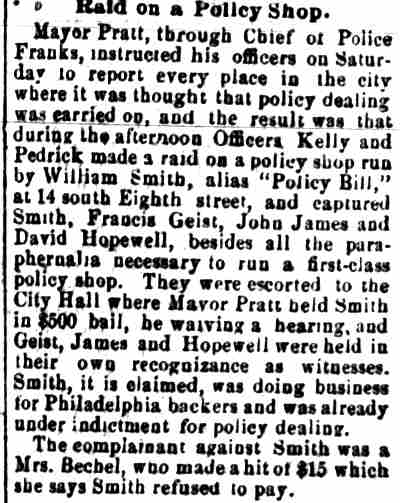 Raid on a Policy Shop.

Mayor Pratt, through Chief of Police Franks, instructed his officers on Saturday to report every place in the city where it was thought that policy dealing was carried on, and the result was that during the afternoon Officers Kelly and Pedrick made a raid on a policy shop run by William Smith, alias "Policy Bill," at 14 south Eighth street, and captured Smith, Francis Geist, John James and David Hopewell, besides all the paraphernalia necessary to run a first-class policy shop. They were escorted to the City Hall where Mayor Pratt held Smith in $500 bail, he waiving a hearing, and Geist, James and Hopewell were held in their own recognizance as witnesses. Smith, it is claimed, was doing business for Philadelphia backers and was already under indictment for policy dealing.

The complainant against Smith was a Mrs. Bechel, who made a hit of $15 which she says Smith refused to pay.